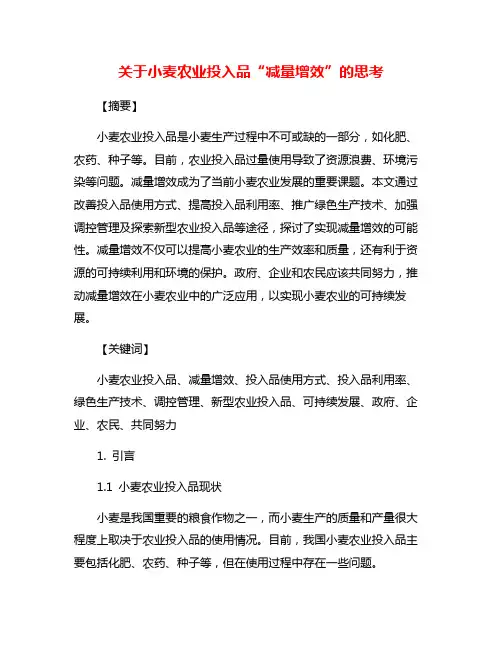 关于小麦农业投入品“减量增效”的思考

【摘要】

小麦农业投入品是小麦生产过程中不可或缺的一部分，如化肥、农药、种子等。目前，农业投入品过量使用导致了资源浪费、环境污染等问题。减量增效成为了当前小麦农业发展的重要课题。本文通过改善投入品使用方式、提高投入品利用率、推广绿色生产技术、加强调控管理及探索新型农业投入品等途径，探讨了实现减量增效的可能性。减量增效不仅可以提高小麦农业的生产效率和质量，还有利于资源的可持续利用和环境的保护。政府、企业和农民应该共同努力，推动减量增效在小麦农业中的广泛应用，以实现小麦农业的可持续发展。

【关键词】

小麦农业投入品、减量增效、投入品使用方式、投入品利用率、绿色生产技术、调控管理、新型农业投入品、可持续发展、政府、企业、农民、共同努力

1. 引言

1.1 小麦农业投入品现状

小麦是我国重要的粮食作物之一，而小麦生产的质量和产量很大程度上取决于农业投入品的使用情况。目前，我国小麦农业投入品主要包括化肥、农药、种子等，但在使用过程中存在一些问题。